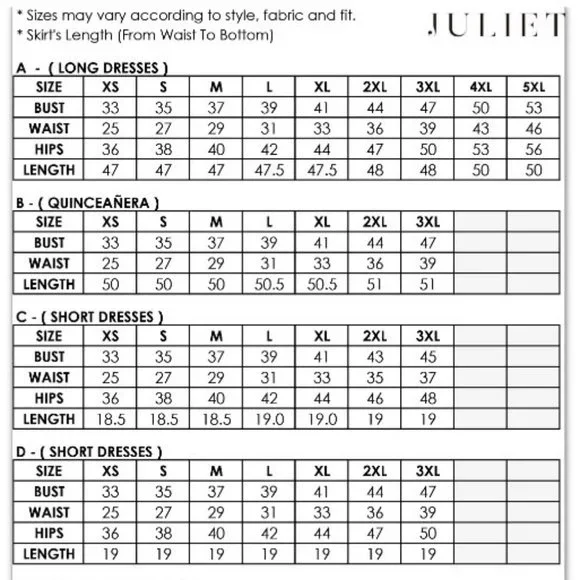 * Sizes may vary according to style, fabric and fit.
* Skirt's Length (From Waist To Bottom)

JULIET

A - ( LONG DRESSES )

| SIZE | XS | S | M | L | XL | 2XL | 3XL | 4XL | 5XL |
|---|---|---|---|---|---|---|---|---|---|
| BUST | 33 | 35 | 37 | 39 | 41 | 44 | 47 | 50 | 53 |
| WAIST | 25 | 27 | 29 | 31 | 33 | 36 | 39 | 43 | 46 |
| HIPS | 36 | 38 | 40 | 42 | 44 | 47 | 50 | 53 | 56 |
| LENGTH | 47 | 47 | 47 | 47.5 | 47.5 | 48 | 48 | 50 | 50 |

B - ( QUINCEAÑERA )

| SIZE | XS | S | M | L | XL | 2XL | 3XL | | |
|---|---|---|---|---|---|---|---|---|---|
| BUST | 33 | 35 | 37 | 39 | 41 | 44 | 47 | | |
| WAIST | 25 | 27 | 29 | 31 | 33 | 36 | 39 | | |
| LENGTH | 50 | 50 | 50 | 50.5 | 50.5 | 51 | 51 | | |

C - ( SHORT DRESSES )

| SIZE | XS | S | M | L | XL | 2XL | 3XL | | |
|---|---|---|---|---|---|---|---|---|---|
| BUST | 33 | 35 | 37 | 39 | 41 | 43 | 45 | | |
| WAIST | 25 | 27 | 29 | 31 | 33 | 35 | 37 | | |
| HIPS | 36 | 38 | 40 | 42 | 44 | 46 | 48 | | |
| LENGTH | 18.5 | 18.5 | 18.5 | 19.0 | 19.0 | 19 | 19 | | |

D - ( SHORT DRESSES )

| SIZE | XS | S | M | L | XL | 2XL | 3XL | | |
|---|---|---|---|---|---|---|---|---|---|
| BUST | 33 | 35 | 37 | 39 | 41 | 44 | 47 | | |
| WAIST | 25 | 27 | 29 | 31 | 33 | 36 | 39 | | |
| HIPS | 36 | 38 | 40 | 42 | 44 | 47 | 50 | | |
| LENGTH | 19 | 19 | 19 | 19 | 19 | 19 | 19 | | |